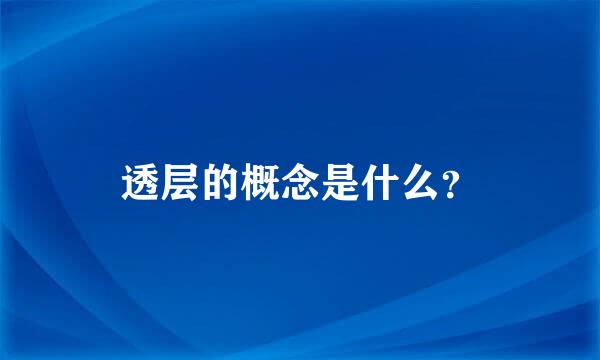 透层的概念是什么?